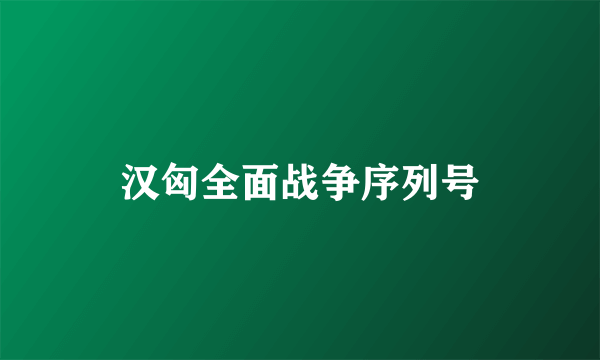 汉匈全面战争序列号